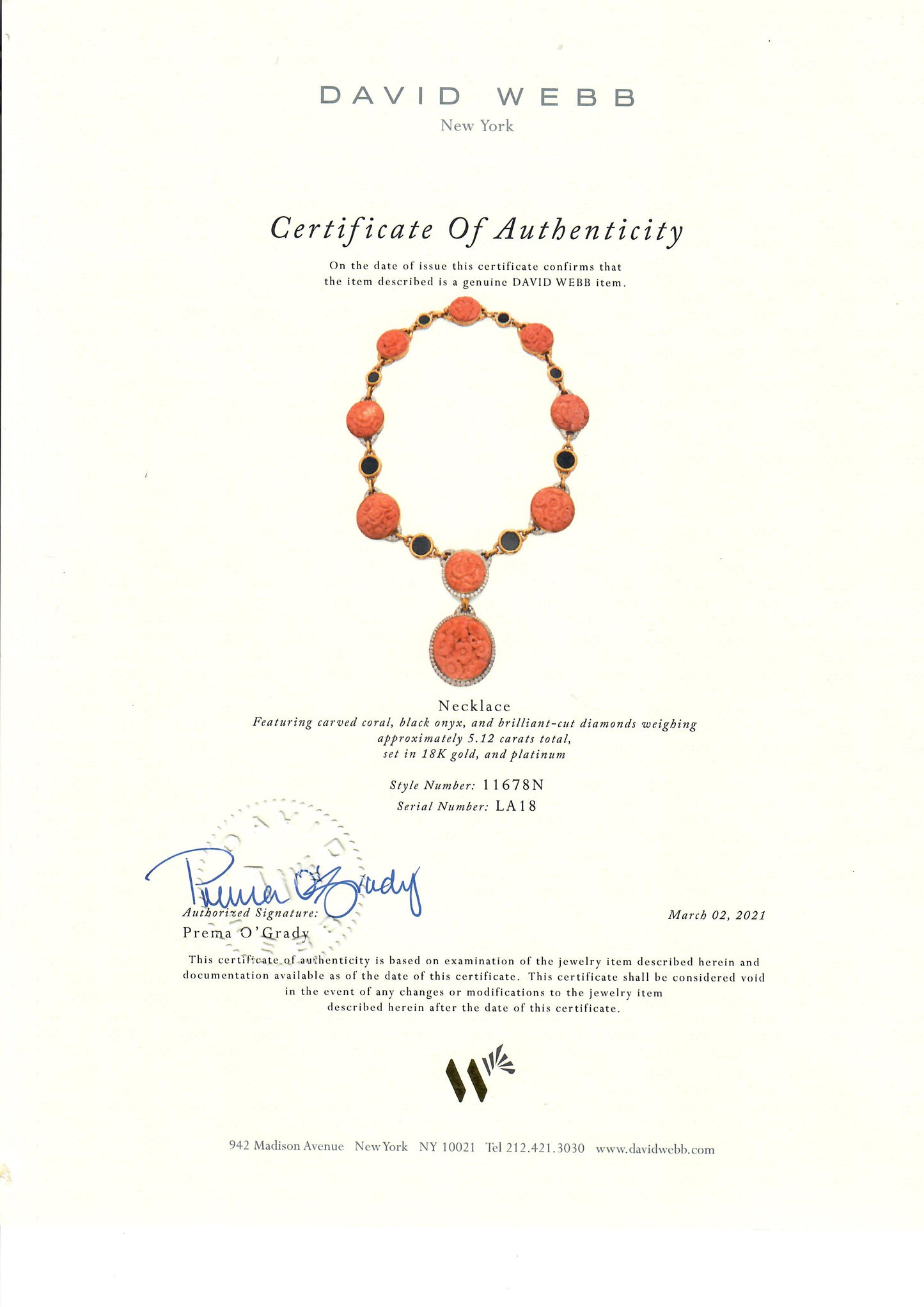 DAVID WEBB
New York

Certificate Of Authenticity

On the date of issue this certificate confirms that the item described is a genuine DAVID WEBB item.

Necklace
Featuring carved coral, black onyx, and brilliant-cut diamonds weighing approximately 5.12 carats total, set in 18K gold, and platinum

Style Number: 11678N
Serial Number: LA18

Prema O'Grady
Authorized Signature:
Prema O'Grady

March 02, 2021

This certificate of authenticity is based on examination of the jewelry item described herein and documentation available as of the date of this certificate. This certificate shall be considered void in the event of any changes or modifications to the jewelry item described herein after the date of this certificate.

942 Madison Avenue New York NY 10021 Tel 212.421.3030 www.davidwebb.com